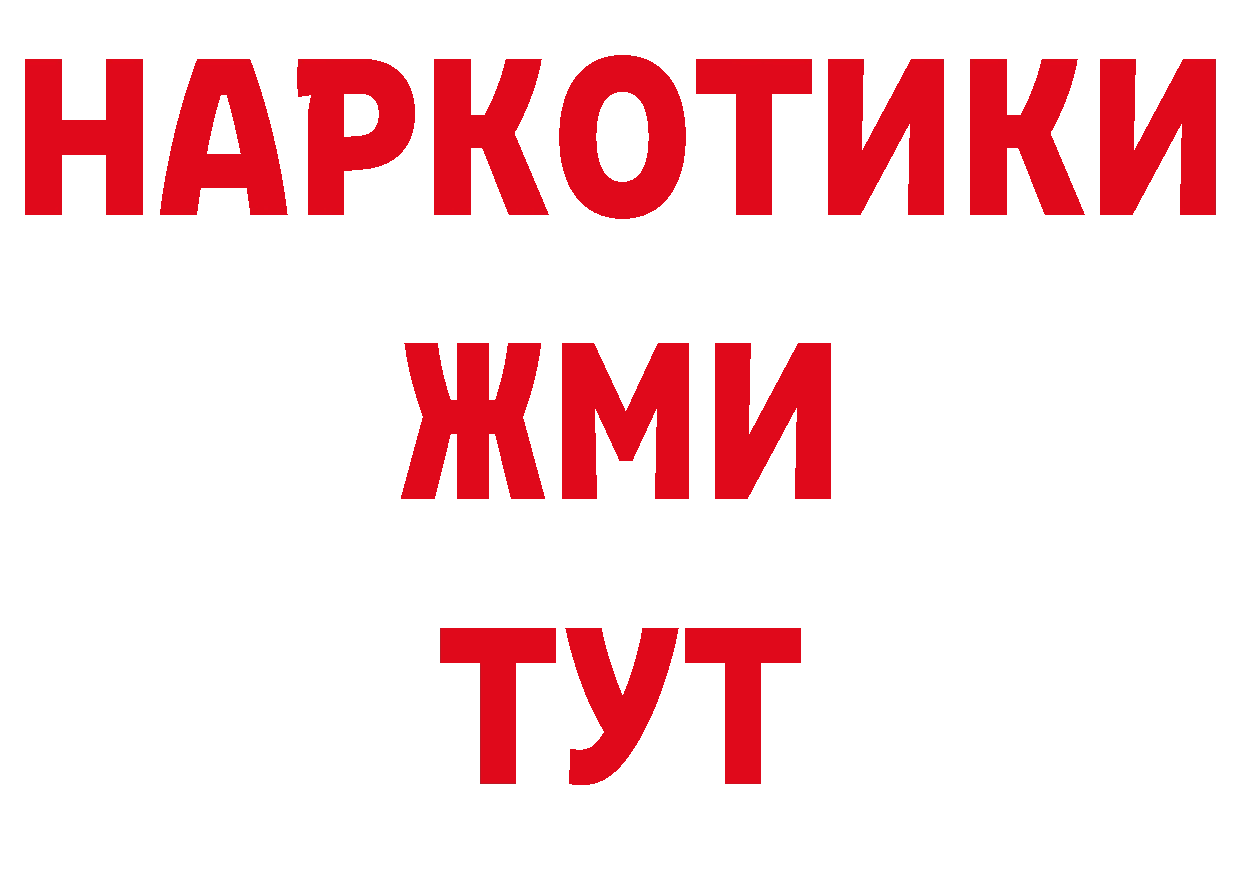 НАРКОТИКИ
ЖМИ
ТУТ